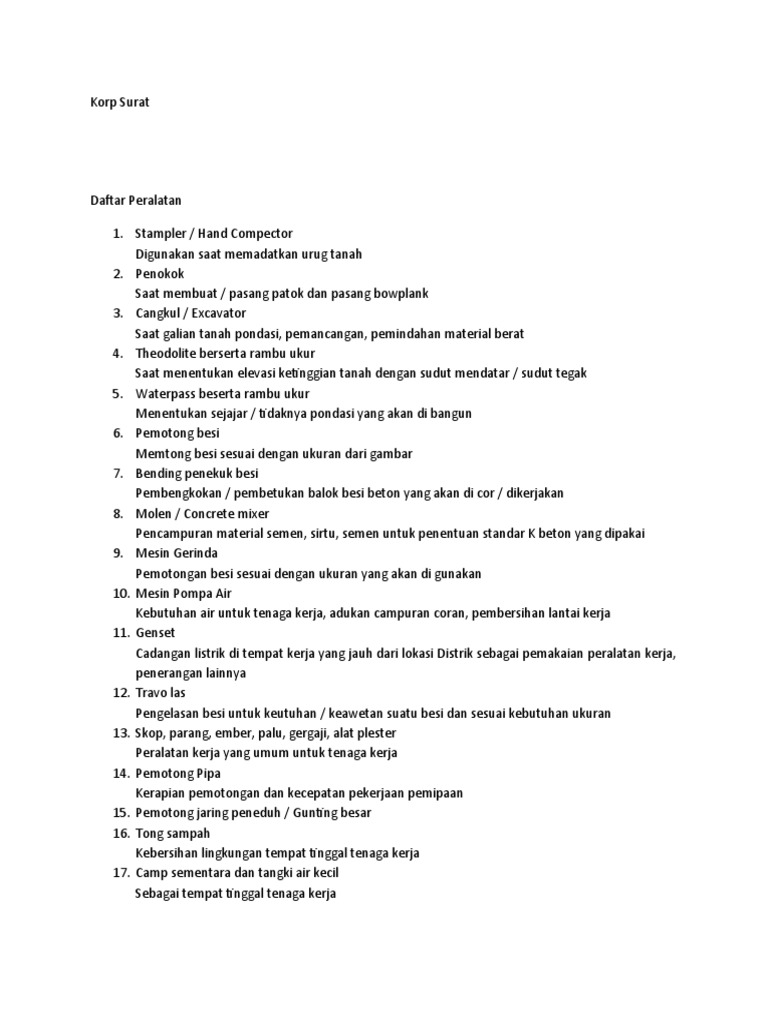 Korp Surat

Daftar Peralatan

1. Stampler / Hand Compector
Digunakan saat memadatkan urug tanah
2. Penokok
Saat membuat / pasang patok dan pasang bowplank
3. Cangkul / Excavator
Saat galian tanah pondasi, pemancangan, pemindahan material berat
4. Theodolite berserta rambu ukur
Saat menentukan elevasi ketinggian tanah dengan sudut mendatar / sudut tegak
5. Waterpass beserta rambu ukur
Menentukan sejajar / tidaknya pondasi yang akan di bangun
6. Pemotong besi
Memtong besi sesuai dengan ukuran dari gambar
7. Bending penekuk besi
Pembengkokan / pembetukan balok besi beton yang akan di cor / dikerjakan
8. Molen / Concrete mixer
Pencampuran material semen, sirtu, semen untuk penentuan standar K beton yang dipakai
9. Mesin Gerinda
Pemotongan besi sesuai dengan ukuran yang akan di gunakan
10. Mesin Pompa Air
Kebutuhan air untuk tenaga kerja, adukan campuran coran, pembersihan lantai kerja
11. Genset
Cadangan listrik di tempat kerja yang jauh dari lokasi Distrik sebagai pemakaian peralatan kerja, penerangan lainnya
12. Travo las
Pengelasan besi untuk keutuhan / keawetan suatu besi dan sesuai kebutuhan ukuran
13. Skop, parang, ember, palu, gergaji, alat plester
Peralatan kerja yang umum untuk tenaga kerja
14. Pemotong Pipa
Kerapian pemotongan dan kecepatan pekerjaan pemipaan
15. Pemotong jaring peneduh / Gunting besar
16. Tong sampah
Kebersihan lingkungan tempat tinggal tenaga kerja
17. Camp sementara dan tangki air kecil
Sebagai tempat tinggal tenaga kerja